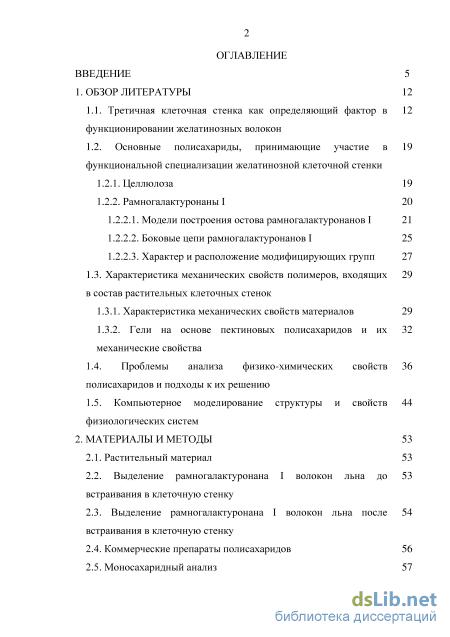 2

ОГЛАВЛЕНИЕ

| | |
|---|---|
| ВВЕДЕНИЕ | 5 |
| 1. ОБЗОР ЛИТЕРАТУРЫ | 12 |
| 1.1. Третичная клеточная стенка как определяющий фактор в функционировании желатинозных волокон | 12 |
| 1.2. Основные полисахариды, принимающие участие в функциональной специализации желатинозной клеточной стенки | 19 |
| 1.2.1. Целлюлоза | 19 |
| 1.2.2. Рамногалактуронаны I | 20 |
| 1.2.2.1. Модели построения остова рамногалактуронанов I | 21 |
| 1.2.2.2. Боковые цепи рамногалактуронанов I | 25 |
| 1.2.2.3. Характер и расположение модифицирующих групп | 27 |
| 1.3. Характеристика механических свойств полимеров, входящих в состав растительных клеточных стенок | 29 |
| 1.3.1. Характеристика механических свойств материалов | 29 |
| 1.3.2. Гели на основе пектиновых полисахаридов и их механические свойства | 32 |
| 1.4. Проблемы анализа физико-химических свойств полисахаридов и подходы к их решению | 36 |
| 1.5. Компьютерное моделирование структуры и свойств физиологических систем | 44 |
| 2. МАТЕРИАЛЫ И МЕТОДЫ | 53 |
| 2.1. Растительный материал | 53 |
| 2.2. Выделение рамногалактуронана I волокон льна до встраивания в клеточную стенку | 53 |
| 2.3. Выделение рамногалактуронана I волокон льна после встраивания в клеточную стенку | 54 |
| 2.4. Коммерческие препараты полисахаридов | 56 |
| 2.5. Моносахаридный анализ | 57 |

dsLib.net
библиотека диссертаций